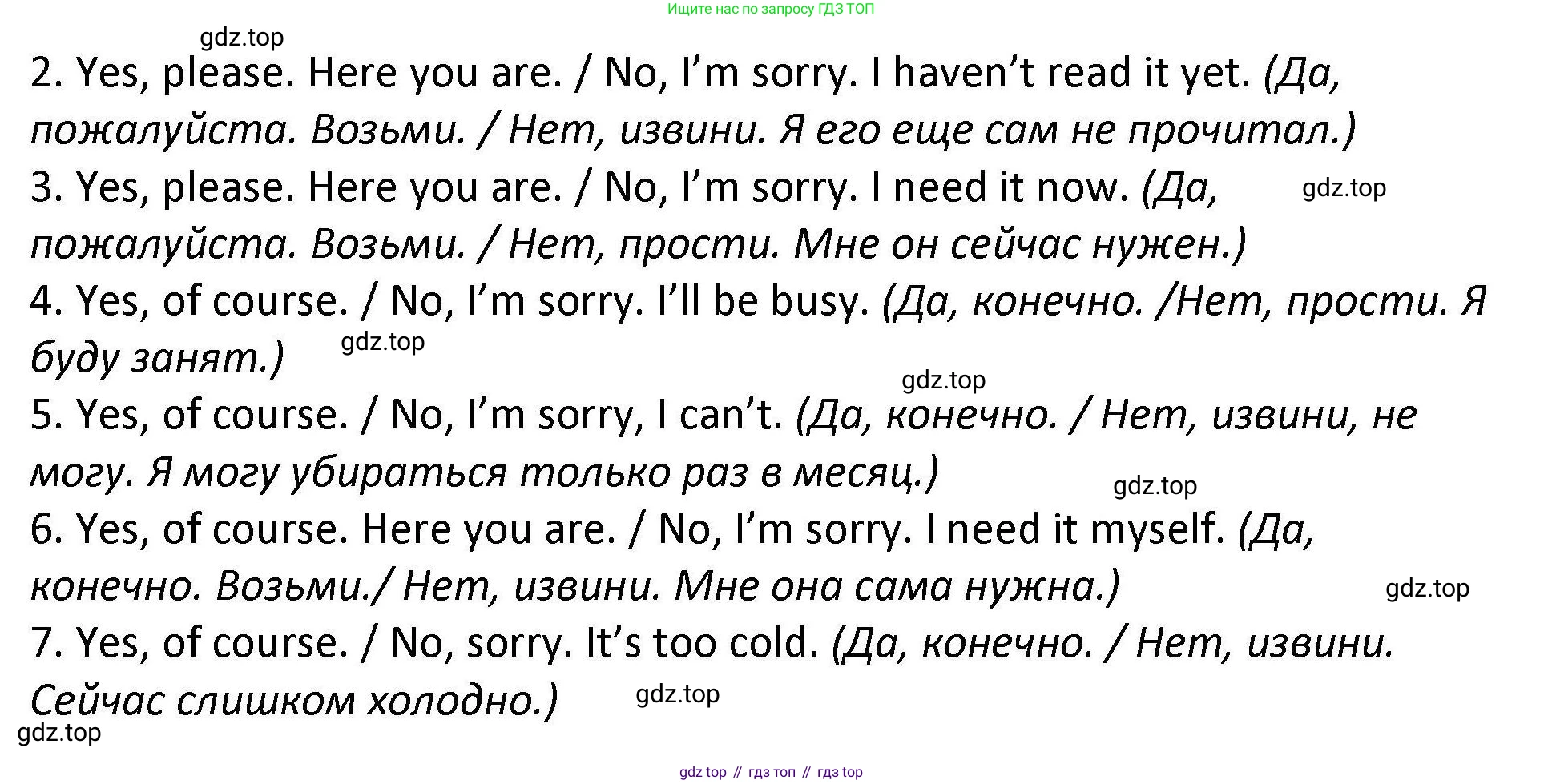 Ищите нас по запросу ГДЗ ТОП

2. Yes, please. Here you are. / No, I'm sorry. I haven't read it yet. (Да, пожалуйста. Возьми. / Нет, извини. Я его еще сам не прочитал.)

3. Yes, please. Here you are. / No, I'm sorry. I need it now. (Да, пожалуйста. Возьми. / Нет, прости. Мне он сейчас нужен.)

4. Yes, of course. / No, I'm sorry. I'll be busy. (Да, конечно. /Нет, прости. Я буду занят.)

5. Yes, of course. / No, I'm sorry, I can't. (Да, конечно. / Нет, извини, не могу. Я могу убираться только раз в месяц.)

6. Yes, of course. Here you are. / No, I'm sorry. I need it myself. (Да, конечно. Возьми./ Нет, извини. Мне она сама нужна.)

7. Yes, of course. / No, sorry. It's too cold. (Да, конечно. / Нет, извини. Сейчас слишком холодно.)

gdz top // гдз топ // гдз top

gdz.top